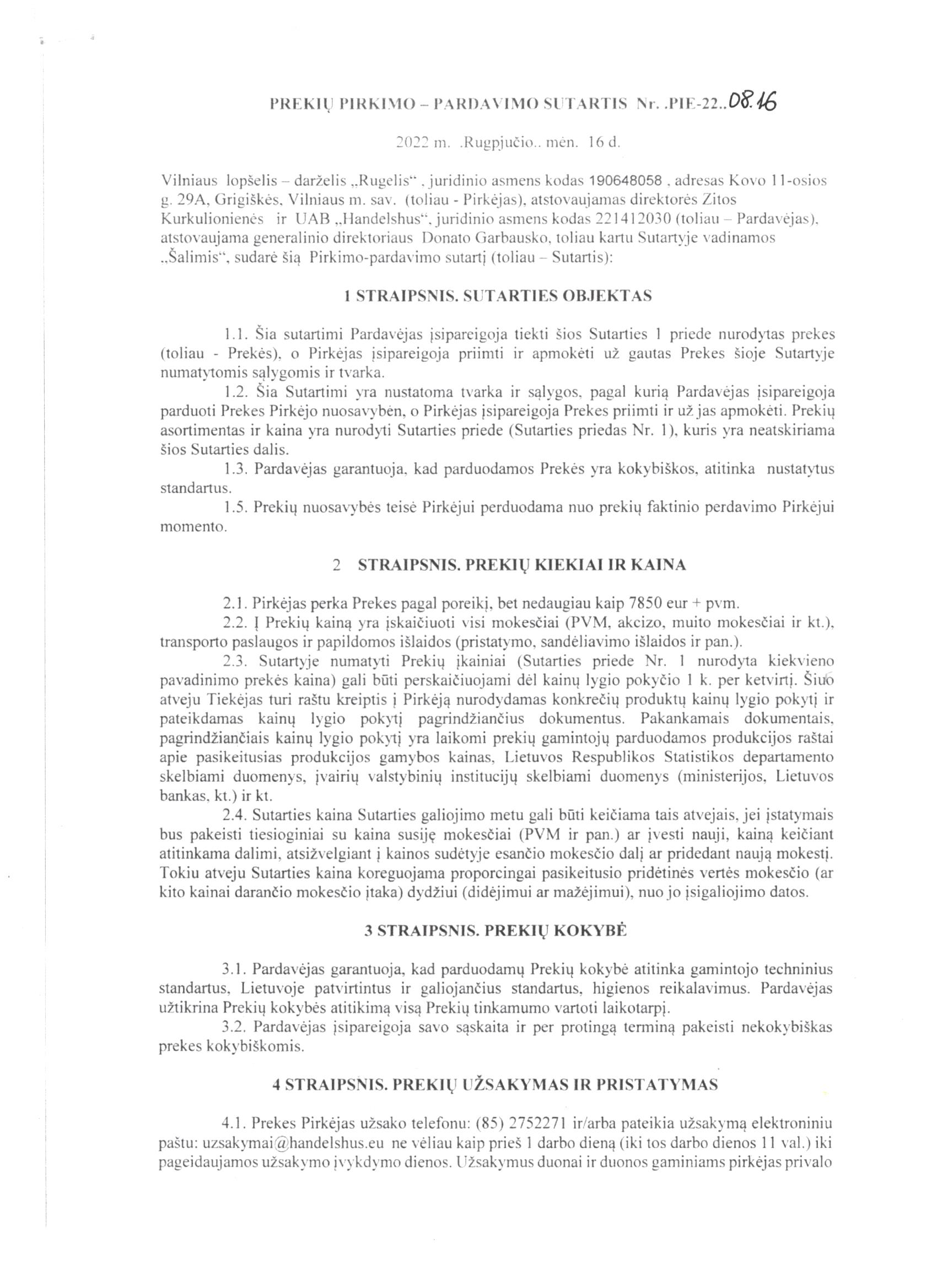 PREKIŲ PIRKIMO – PARDAVIMO SUTARTIS Nr. .PIE-22..08.16

2022 m. .Rugpjučio.. mėn. 16 d.

Vilniaus lopšelis – darželis „Rugelis“ , juridinio asmens kodas 190648058 , adresas Kovo 11-osios g. 29A, Grigiškės, Vilniaus m. sav. (toliau - Pirkėjas), atstovaujamas direktorės Zitos Kurkulionienės ir UAB „Handelshus“, juridinio asmens kodas 221412030 (toliau – Pardavėjas), atstovaujama generalinio direktoriaus Donato Garbausko, toliau kartu Sutartyje vadinamos „Šalimis“, sudarė šią Pirkimo-pardavimo sutartį (toliau – Sutartis):

1 STRAIPSNIS. SUTARTIES OBJEKTAS

1.1. Šia sutartimi Pardavėjas įsipareigoja tiekti šios Sutarties 1 priede nurodytas prekes (toliau - Prekės), o Pirkėjas įsipareigoja priimti ir apmokėti už gautas Prekes šioje Sutartyje numatytomis sąlygomis ir tvarka.

1.2. Šia Sutartimi yra nustatoma tvarka ir sąlygos, pagal kurią Pardavėjas įsipareigoja parduoti Prekes Pirkėjo nuosavybėn, o Pirkėjas įsipareigoja Prekes priimti ir už jas apmokėti. Prekių asortimentas ir kaina yra nurodyti Sutarties priede (Sutarties priedas Nr. 1), kuris yra neatskiriama šios Sutarties dalis.

1.3. Pardavėjas garantuoja, kad parduodamos Prekės yra kokybiškos, atitinka nustatytus standartus.

1.5. Prekių nuosavybės teisė Pirkėjui perduodama nuo prekių faktinio perdavimo Pirkėjui momento.

2 STRAIPSNIS. PREKIŲ KIEKIAI IR KAINA

2.1. Pirkėjas perka Prekes pagal poreikį, bet nedaugiau kaip 7850 eur + pvm.

2.2. Į Prekių kainą yra įskaičiuoti visi mokesčiai (PVM, akcizo, muito mokesčiai ir kt.), transporto paslaugos ir papildomos išlaidos (pristatymo, sandėliavimo išlaidos ir pan.).

2.3. Sutartyje numatyti Prekių įkainiai (Sutarties priede Nr. 1 nurodyta kiekvieno pavadinimo prekės kaina) gali būti perskaičiuojami dėl kainų lygio pokyčio 1 k. per ketvirtį. Šiuo atveju Tiekėjas turi raštu kreiptis į Pirkėją nurodydamas konkrečių produktų kainų lygio pokytį ir pateikdamas kainų lygio pokytį pagrindžiančius dokumentus. Pakankamais dokumentais, pagrindžiančiais kainų lygio pokytį yra laikomi prekių gamintojų parduodamos produkcijos raštai apie pasikeitusias produkcijos gamybos kainas, Lietuvos Respublikos Statistikos departamento skelbiami duomenys, įvairių valstybinių institucijų skelbiami duomenys (ministerijos, Lietuvos bankas, kt.) ir kt.

2.4. Sutarties kaina Sutarties galiojimo metu gali būti keičiama tais atvejais, jei įstatymais bus pakeisti tiesioginiai su kaina susiję mokesčiai (PVM ir pan.) ar įvesti nauji, kainą keičiant atitinkama dalimi, atsižvelgiant į kainos sudėtyje esančio mokesčio dalį ar pridedant naują mokestį. Tokiu atveju Sutarties kaina koreguojama proporcingai pasikeitusio pridėtinės vertės mokesčio (ar kito kainai darančio mokesčio įtaka) dydžiui (didėjimui ar mažėjimui), nuo jo įsigaliojimo datos.

3 STRAIPSNIS. PREKIŲ KOKYBĖ

3.1. Pardavėjas garantuoja, kad parduodamų Prekių kokybė atitinka gamintojo techninius standartus, Lietuvoje patvirtintus ir galiojančius standartus, higienos reikalavimus. Pardavėjas užtikrina Prekių kokybės atitikimą visą Prekių tinkamumo vartoti laikotarpį.

3.2. Pardavėjas įsipareigoja savo sąskaita ir per protingą terminą pakeisti nekokybiškas prekes kokybiškomis.

4 STRAIPSNIS. PREKIŲ UŽSAKYMAS IR PRISTATYMAS

4.1. Prekes Pirkėjas užsako telefonu: (85) 2752271 ir/arba pateikia užsakymą elektroniniu paštu: uzsakymai@handelshus.eu ne vėliau kaip prieš 1 darbo dieną (iki tos darbo dienos 11 val.) iki pageidaujamos užsakymo įvykdymo dienos. Užsakymus duonai ir duonos gaminiams pirkėjas privalo